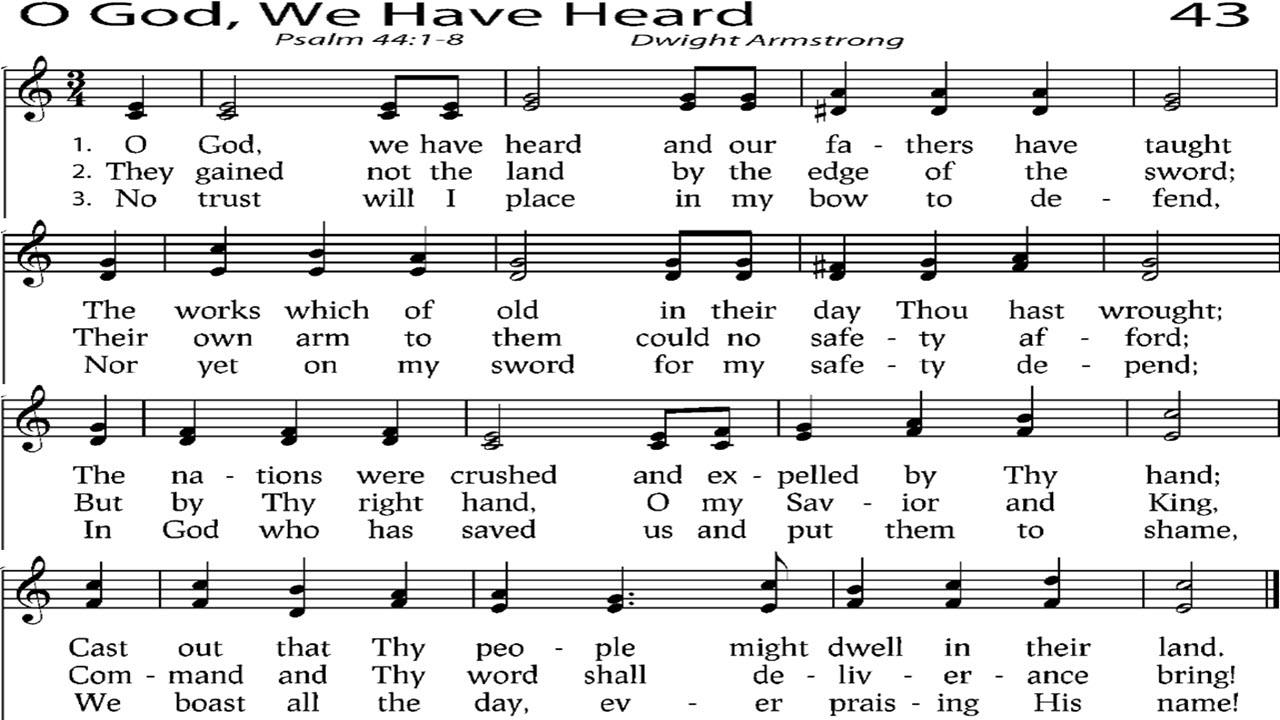 O God, We Have Heard 43

Psalm 44:1-8 Dwight Armstrong

1. O God, we have heard and our fa - thers have taught
2. They gained not the land by the edge of the sword;
3. No trust will I place in my bow to de - fend,

The works which of old in their day Thou hast wrought;
Their own arm to them could no safe - ty af - ford;
Nor yet on my sword for my safe - ty de - pend;

The na - tions were crushed and ex - pelled by Thy hand;
But by Thy right hand, O my Sav - ior and King,
In God who has saved us and put them to shame,

Cast out that Thy peo - ple might dwell in their land.
Com - mand and Thy word shall de - liv - er - ance bring!
We boast all the day, ev - er prais - ing His name!